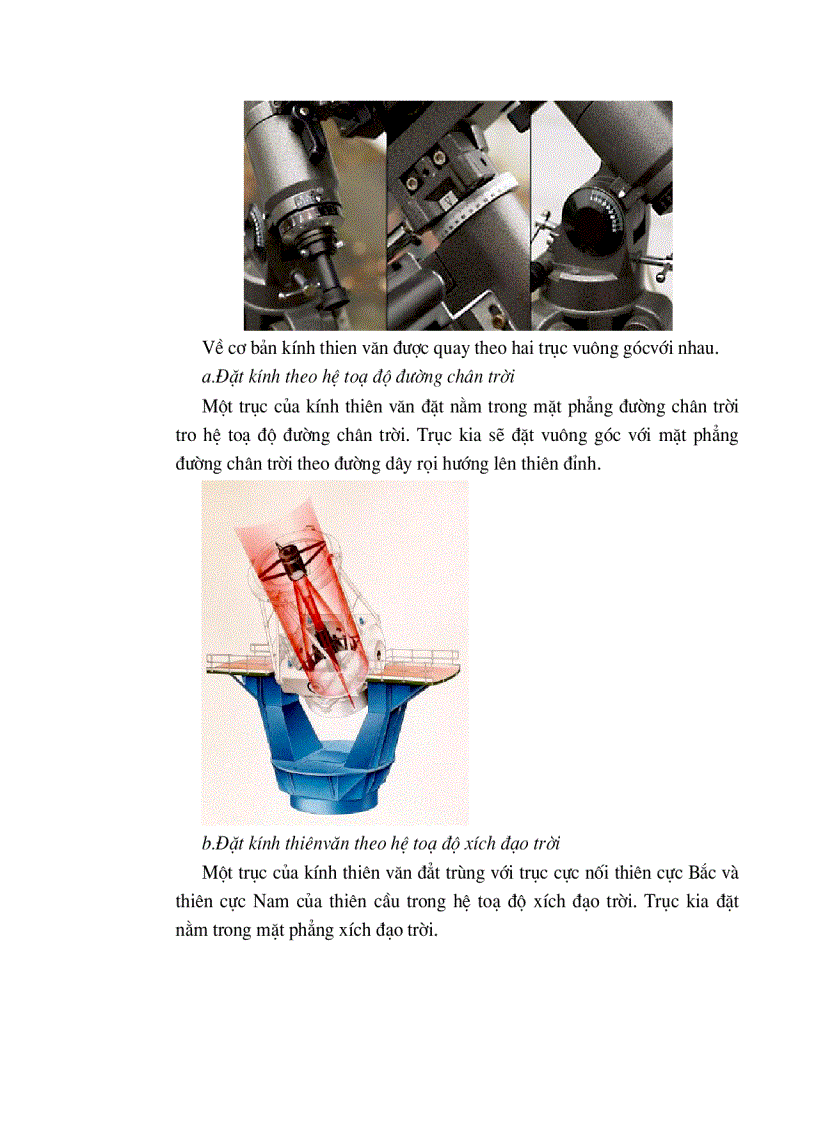 Về cơ bản kính thien văn được quay theo hai trục vuông gócvới nhau.

a.Đặt kính theo hệ toạ độ đường chân trời

Một trục của kính thiên văn đặt nằm trong mặt phẳng đường chân trời tro hệ toạ độ đường chân trời. Trục kia sẽ đặt vuông góc với mặt phẳng đường chân trời theo đường dây rọi hướng lên thiên đỉnh.

b.Đặt kính thiênvăn theo hệ toạ độ xích đạo trời

Một trục của kính thiên văn đắt trùng với trục cực nối thiên cực Bắc và thiên cực Nam của thiên cầu trong hệ toạ độ xích đạo trời. Trục kia đặt nằm trong mặt phẳng xích đạo trời.